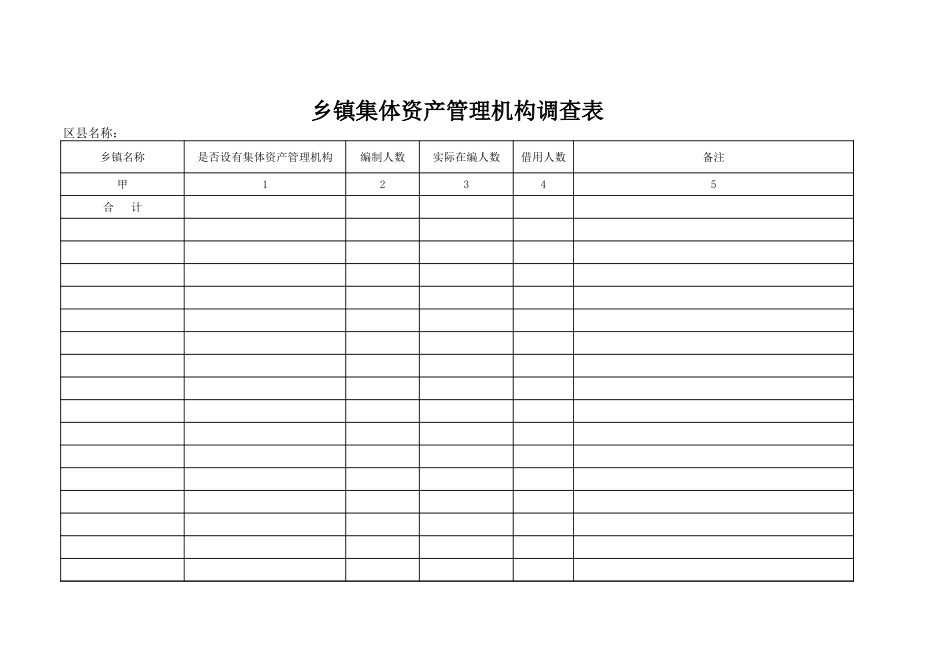 乡镇集体资产管理机构调查表

区县名称：

| 乡镇名称 | 是否设有集体资产管理机构 | 编制人数 | 实际在编人数 | 借用人数 | 备注 |
|---|---|---|---|---|---|
| 甲 | 1 | 2 | 3 | 4 | 5 |
| 合　计 | | | | | |
| | | | | | |
| | | | | | |
| | | | | | |
| | | | | | |
| | | | | | |
| | | | | | |
| | | | | | |
| | | | | | |
| | | | | | |
| | | | | | |
| | | | | | |
| | | | | | |
| | | | | | |
| | | | | | |
| | | | | | |
| | | | | | |